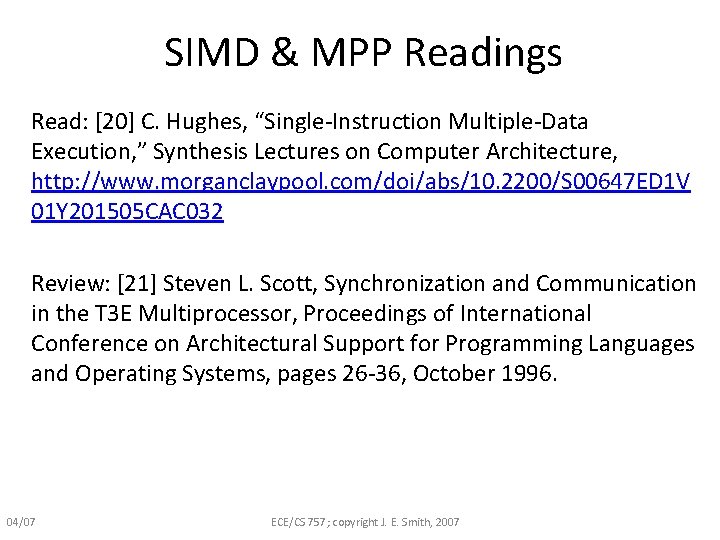 SIMD & MPP Readings

Read: [20] C. Hughes, “Single-Instruction Multiple-Data Execution,” Synthesis Lectures on Computer Architecture, http://www.morganclaypool.com/doi/abs/10.2200/S00647ED1V01Y201505CAC032

Review: [21] Steven L. Scott, Synchronization and Communication in the T3E Multiprocessor, Proceedings of International Conference on Architectural Support for Programming Languages and Operating Systems, pages 26-36, October 1996.

04/07

ECE/CS 757; copyright J. E. Smith, 2007